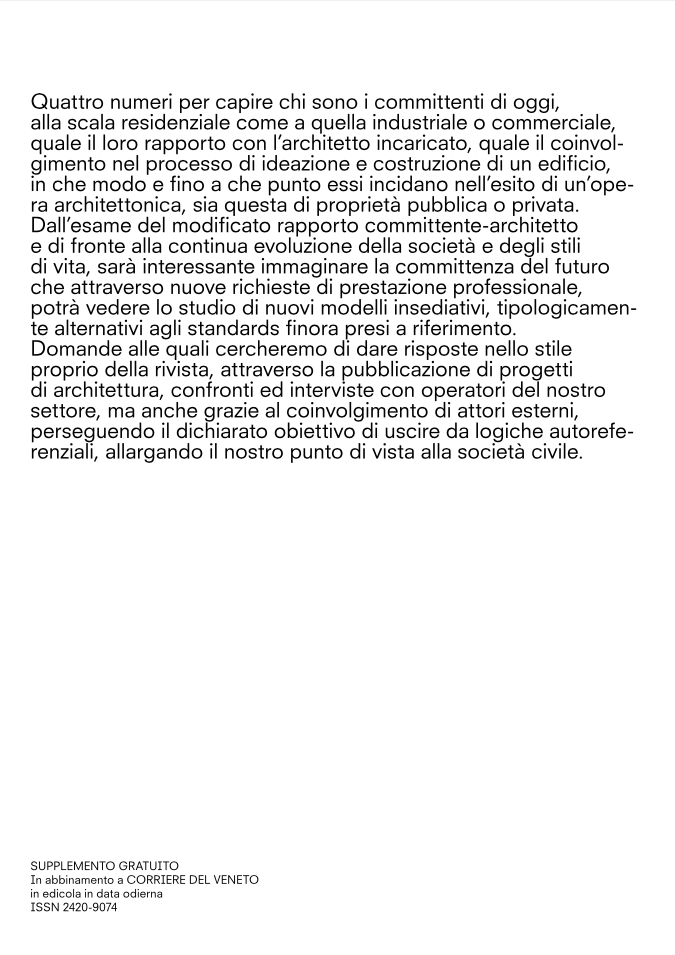 Quattro numeri per capire chi sono i committenti di oggi, alla scala residenziale come a quella industriale o commerciale, quale il loro rapporto con l'architetto incaricato, quale il coinvolgimento nel processo di ideazione e costruzione di un edificio, in che modo e fino a che punto essi incidano nell'esito di un'opera architettonica, sia questa di proprietà pubblica o privata.
Dall'esame del modificato rapporto committente-architetto e di fronte alla continua evoluzione della società e degli stili di vita, sarà interessante immaginare la committenza del futuro che attraverso nuove richieste di prestazione professionale, potrà vedere lo studio di nuovi modelli insediativi, tipologicamente alternativi agli standards finora presi a riferimento.
Domande alle quali cercheremo di dare risposte nello stile proprio della rivista, attraverso la pubblicazione di progetti di architettura, confronti ed interviste con operatori del nostro settore, ma anche grazie al coinvolgimento di attori esterni, perseguendo il dichiarato obiettivo di uscire da logiche autoreferenziali, allargando il nostro punto di vista alla società civile.

SUPPLEMENTO GRATUITO
In abbinamento a CORRIERE DEL VENETO
in edicola in data odierna
ISSN 2420-9074